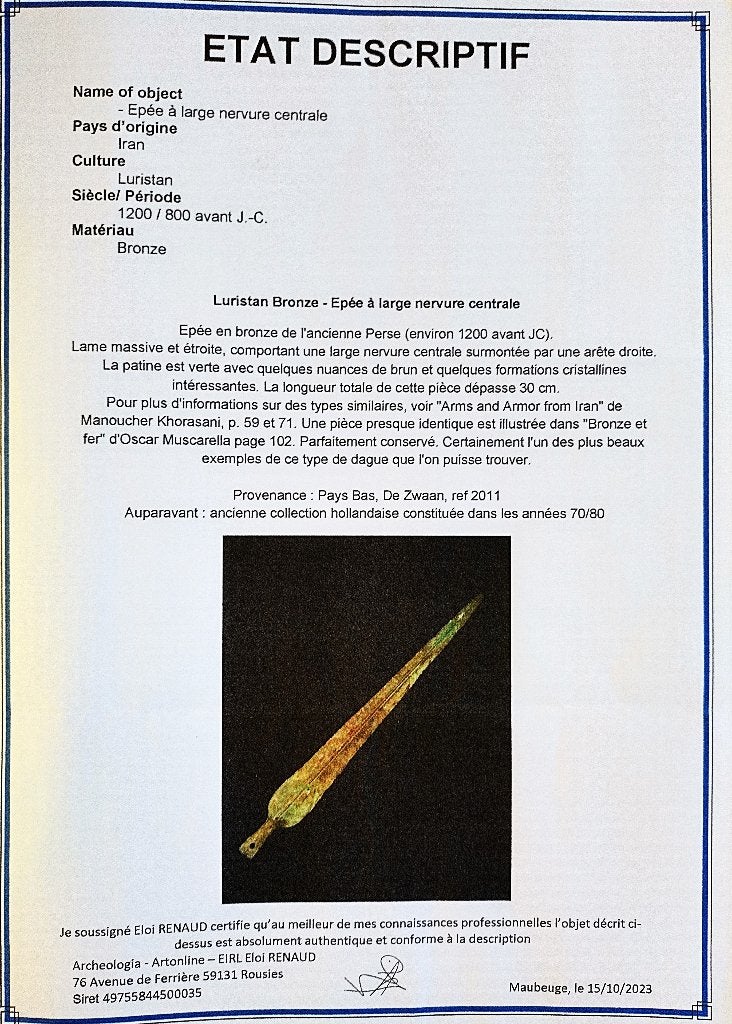 ETAT DESCRIPTIF

Name of object
- Epée à large nervure centrale
Pays d'origine
Iran
Culture
Luristan
Siècle/ Période
1200 / 800 avant J.-C.
Matériau
Bronze

Luristan Bronze - Epée à large nervure centrale

Epée en bronze de l'ancienne Perse (environ 1200 avant JC). Lame massive et étroite, comportant une large nervure centrale surmontée par une arête droite. La patine est verte avec quelques nuances de brun et quelques formations cristallines intéressantes. La longueur totale de cette pièce dépasse 30 cm. Pour plus d'informations sur des types similaires, voir "Arms and Armor from Iran" de Manoucher Khorasani, p. 59 et 71. Une pièce presque identique est illustrée dans "Bronze et fer" d'Oscar Muscarella page 102. Parfaitement conservé. Certainement l'un des plus beaux exemples de ce type de dague que l'on puisse trouver.

Provenance : Pays Bas, De Zwaan, ref 2011
Auparavant : ancienne collection hollandaise constituée dans les années 70/80

Je soussigné Eloi RENAUD certifie qu'au meilleur de mes connaissances professionnelles l'objet décrit ci-dessus est absolument authentique et conforme à la description

Archeologia - Artonline – EIRL Eloi RENAUD
76 Avenue de Ferrière 59131 Rousies
Siret 49755844500035

Maubeuge, le 15/10/2023